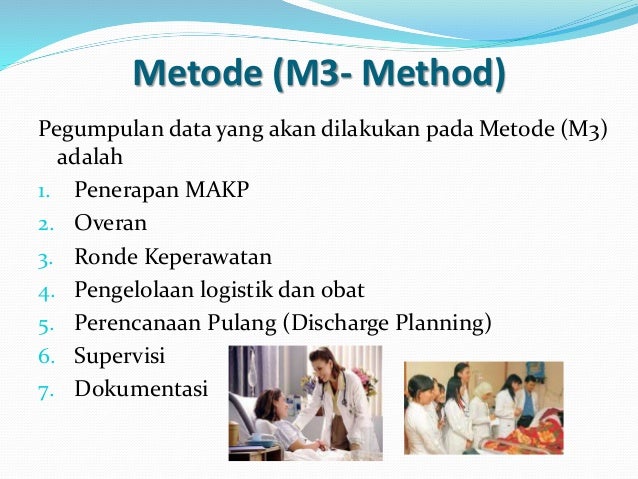 Metode (M3- Method)

Pegumpulan data yang akan dilakukan pada Metode (M3) adalah

1. Penerapan MAKP
2. Overan
3. Ronde Keperawatan
4. Pengelolaan logistik dan obat
5. Perencanaan Pulang (Discharge Planning)
6. Supervisi
7. Dokumentasi